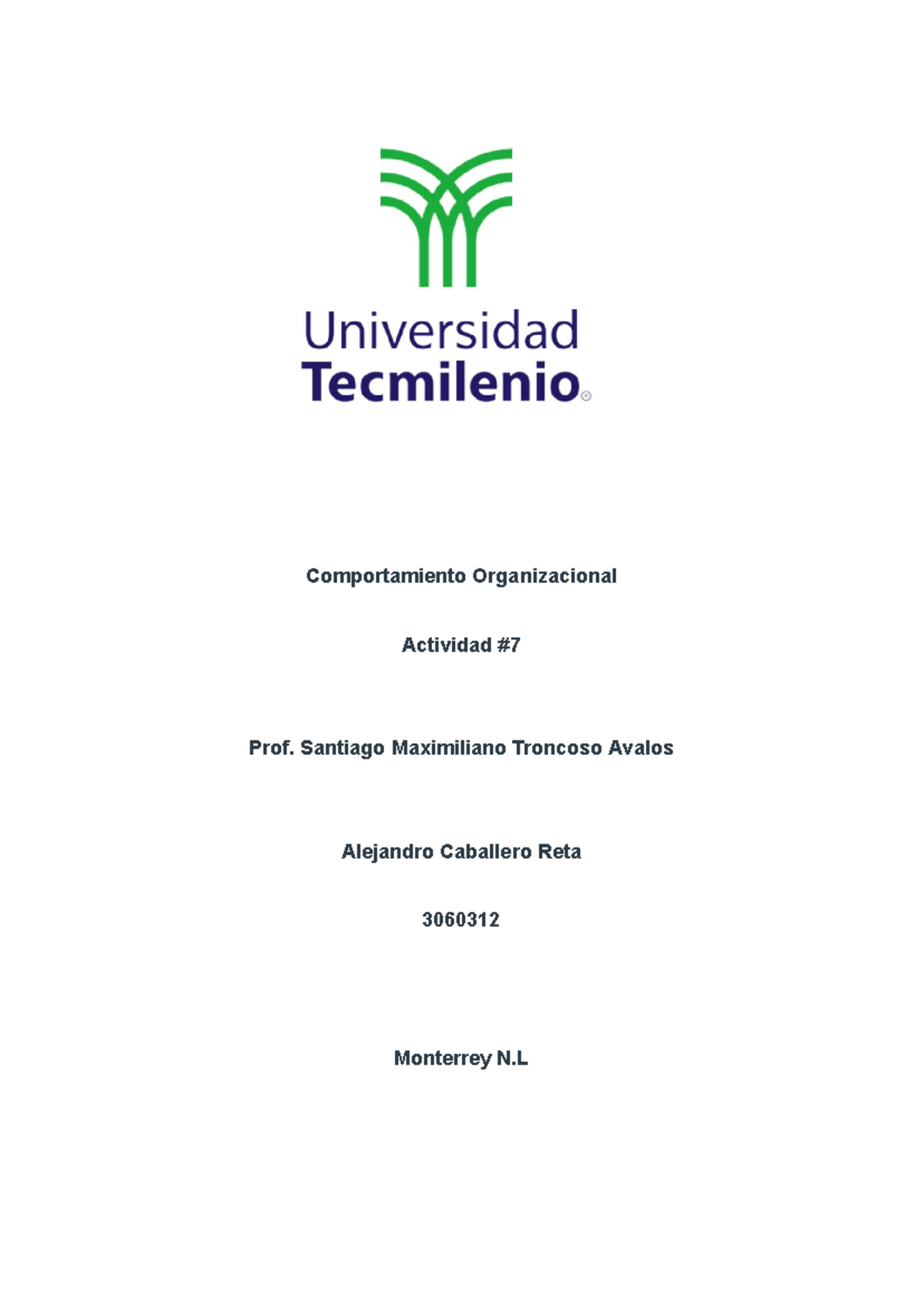 Universidad
Tecmilenio®

Comportamiento Organizacional

Actividad #7

Prof. Santiago Maximiliano Troncoso Avalos

Alejandro Caballero Reta

3060312

Monterrey N.L